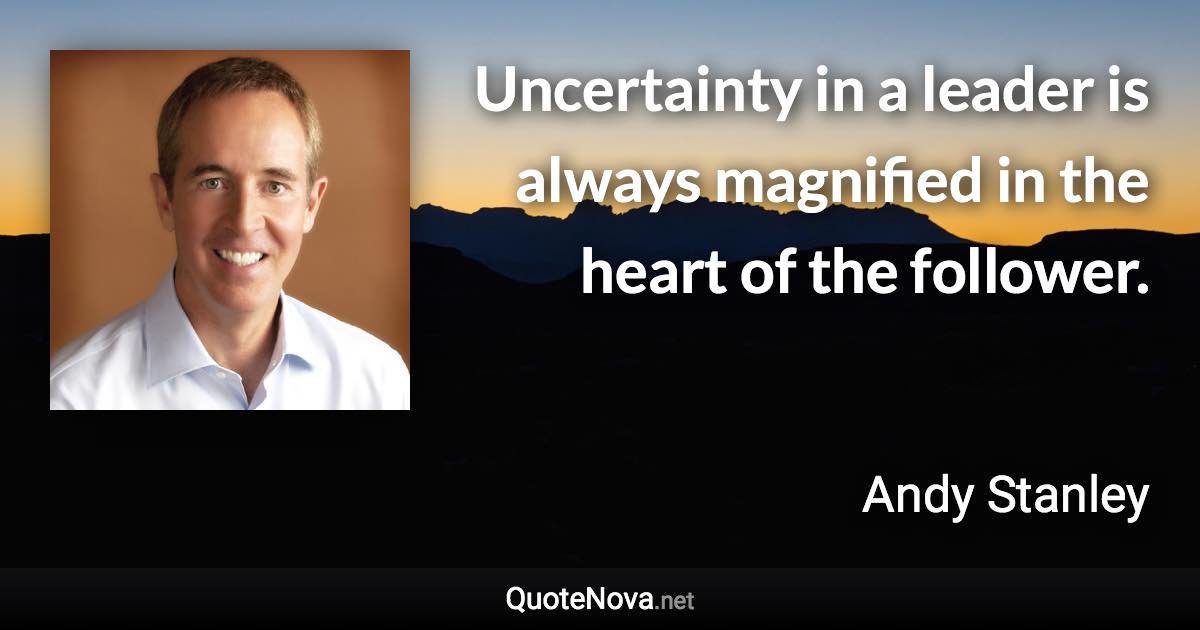 Uncertainty in a leader is always magnified in the heart of the follower.

Andy Stanley

QuoteNova.net